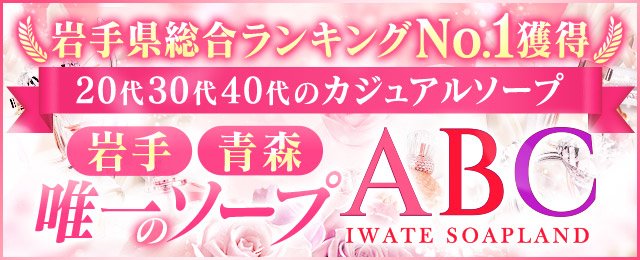 岩手県総合ランキングNo.1獲得

20代30代40代のカジュアルソープ

岩手 青森

唯一のソープ

ABC

IWATE SOAPLAND